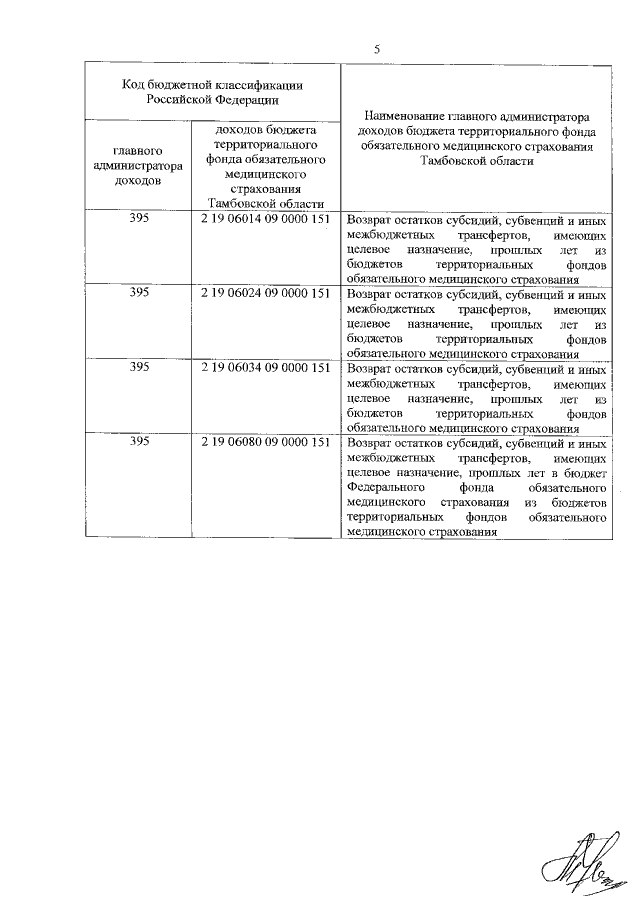 5

| Код бюджетной классификации Российской Федерации | | Наименование главного администратора доходов бюджета территориального фонда обязательного медицинского страхования Тамбовской области |
|---|---|---|
| главного администратора доходов | доходов бюджета территориального фонда обязательного медицинского страхования Тамбовской области | |
| 395 | 2 19 06014 09 0000 151 | Возврат остатков субсидий, субвенций и иных межбюджетных трансфертов, имеющих целевое назначение, прошлых лет из бюджетов территориальных фондов обязательного медицинского страхования |
| 395 | 2 19 06024 09 0000 151 | Возврат остатков субсидий, субвенций и иных межбюджетных трансфертов, имеющих целевое назначение, прошлых лет из бюджетов территориальных фондов обязательного медицинского страхования |
| 395 | 2 19 06034 09 0000 151 | Возврат остатков субсидий, субвенций и иных межбюджетных трансфертов, имеющих целевое назначение, прошлых лет из бюджетов территориальных фондов обязательного медицинского страхования |
| 395 | 2 19 06080 09 0000 151 | Возврат остатков субсидий, субвенций и иных межбюджетных трансфертов, имеющих целевое назначение, прошлых лет в бюджет Федерального фонда обязательного медицинского страхования из бюджетов территориальных фондов обязательного медицинского страхования |